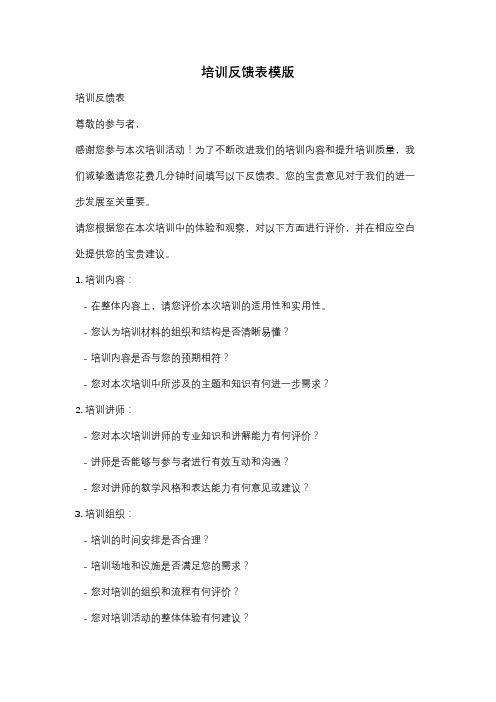 培训反馈表模版

培训反馈表

尊敬的参与者，

感谢您参与本次培训活动！为了不断改进我们的培训内容和提升培训质量，我们诚挚邀请您花费几分钟时间填写以下反馈表。您的宝贵意见对于我们的进一步发展至关重要。

请您根据您在本次培训中的体验和观察，对以下方面进行评价，并在相应空白处提供您的宝贵建议。

1. 培训内容：

- 在整体内容上，请您评价本次培训的适用性和实用性。

- 您认为培训材料的组织和结构是否清晰易懂？

- 培训内容是否与您的预期相符？

- 您对本次培训中所涉及的主题和知识有何进一步需求？

2. 培训讲师：

- 您对本次培训讲师的专业知识和讲解能力有何评价？

- 讲师是否能够与参与者进行有效互动和沟通？

- 您对讲师的教学风格和表达能力有何意见或建议？

3. 培训组织：

- 培训的时间安排是否合理？

- 培训场地和设施是否满足您的需求？

- 您对培训的组织和流程有何评价？

- 您对培训活动的整体体验有何建议？